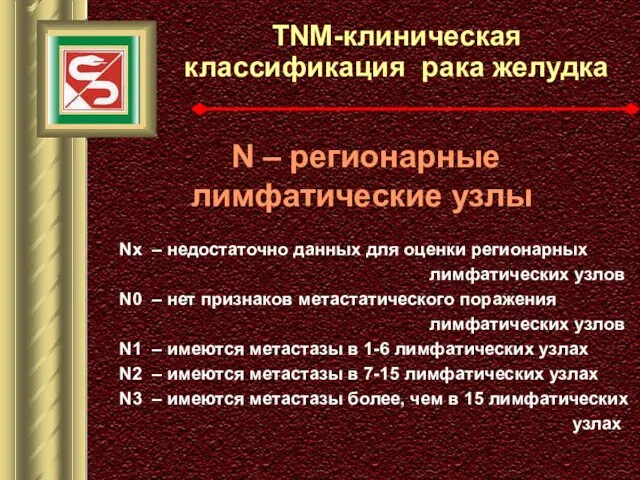 TNM-клиническая классификация рака желудка

N – регионарные лимфатические узлы

Nx – недостаточно данных для оценки регионарных лимфатических узлов
N0 – нет признаков метастатического поражения лимфатических узлов
N1 – имеются метастазы в 1-6 лимфатических узлах
N2 – имеются метастазы в 7-15 лимфатических узлах
N3 – имеются метастазы более, чем в 15 лимфатических узлах